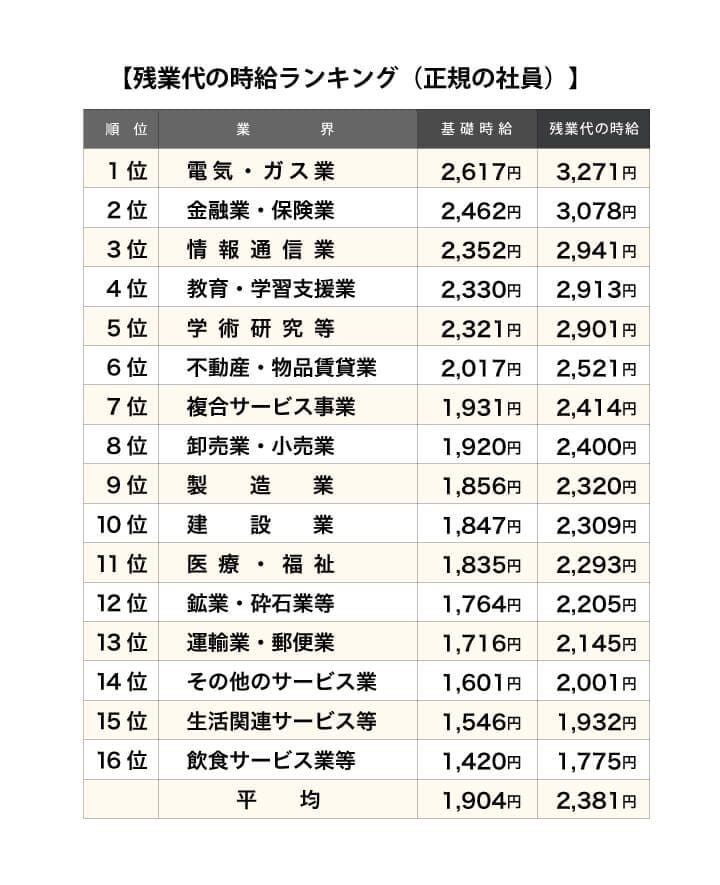 【残業代の時給ランキング（正規の社員）】

| 順位 | 業界 | 基礎時給 | 残業代の時給 |
|---|---|---|---|
| 1位 | 電気・ガス業 | 2,617円 | 3,271円 |
| 2位 | 金融業・保険業 | 2,462円 | 3,078円 |
| 3位 | 情報通信業 | 2,352円 | 2,941円 |
| 4位 | 教育・学習支援業 | 2,330円 | 2,913円 |
| 5位 | 学術研究等 | 2,321円 | 2,901円 |
| 6位 | 不動産・物品賃貸業 | 2,017円 | 2,521円 |
| 7位 | 複合サービス事業 | 1,931円 | 2,414円 |
| 8位 | 卸売業・小売業 | 1,920円 | 2,400円 |
| 9位 | 製造業 | 1,856円 | 2,320円 |
| 10位 | 建設業 | 1,847円 | 2,309円 |
| 11位 | 医療・福祉 | 1,835円 | 2,293円 |
| 12位 | 鉱業・砕石業等 | 1,764円 | 2,205円 |
| 13位 | 運輸業・郵便業 | 1,716円 | 2,145円 |
| 14位 | その他のサービス業 | 1,601円 | 2,001円 |
| 15位 | 生活関連サービス等 | 1,546円 | 1,932円 |
| 16位 | 飲食サービス業等 | 1,420円 | 1,775円 |
| | 平均 | 1,904円 | 2,381円 |